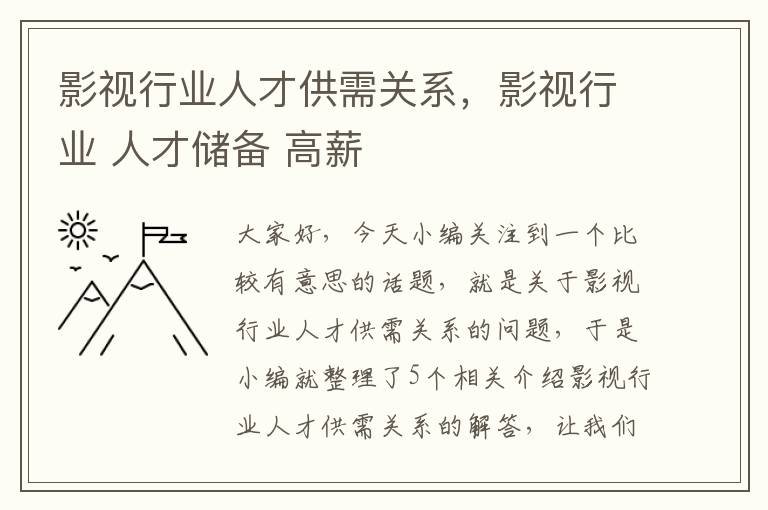 影视行业人才供需关系，影视行业 人才储备 高薪

大家好，今天小编关注到一个比较有意思的话题，就是关于影视行业人才供需关系的问题，于是小编就整理了5个相关介绍影视行业人才供需关系的解答，让我们